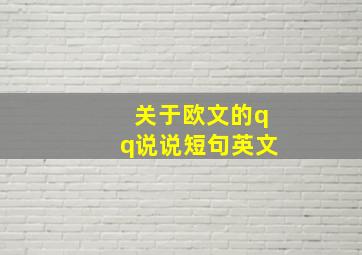 关于欧文的qq说说短句英文